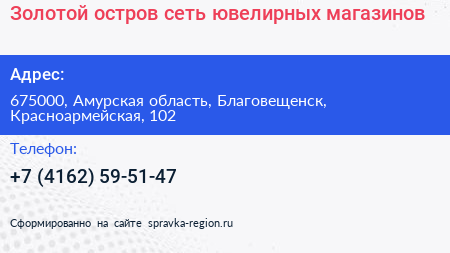 Золотой остров сеть ювелирных магазинов

Адрес:

675000, Амурская область, Благовещенск, Красноармейская, 102

Телефон:

+7 (4162) 59-51-47

Сформированно на сайте spravka-region.ru